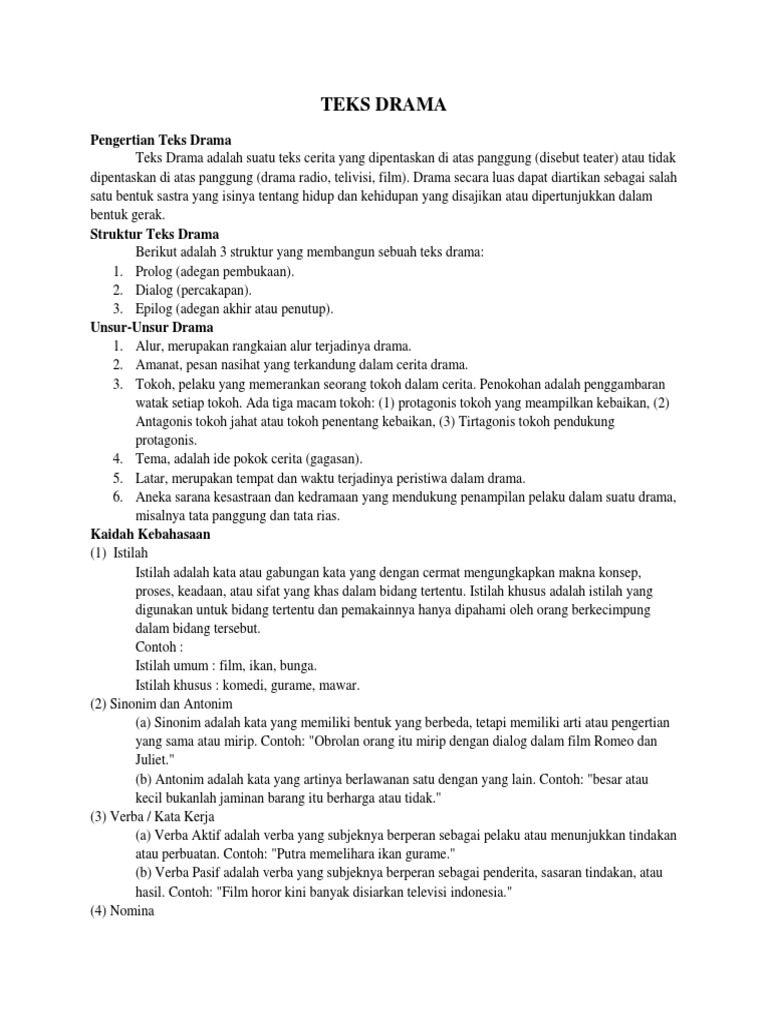 TEKS DRAMA

Pengertian Teks Drama

Teks Drama adalah suatu teks cerita yang dipentaskan di atas panggung (disebut teater) atau tidak dipentaskan di atas panggung (drama radio, telivisi, film). Drama secara luas dapat diartikan sebagai salah satu bentuk sastra yang isinya tentang hidup dan kehidupan yang disajikan atau dipertunjukkan dalam bentuk gerak.

Struktur Teks Drama

Berikut adalah 3 struktur yang membangun sebuah teks drama:

1. Prolog (adegan pembukaan).
2. Dialog (percakapan).
3. Epilog (adegan akhir atau penutup).

Unsur-Unsur Drama

1. Alur, merupakan rangkaian alur terjadinya drama.
2. Amanat, pesan nasihat yang terkandung dalam cerita drama.
3. Tokoh, pelaku yang memerankan seorang tokoh dalam cerita. Penokohan adalah penggambaran watak setiap tokoh. Ada tiga macam tokoh: (1) protagonis tokoh yang meampilkan kebaikan, (2) Antagonis tokoh jahat atau tokoh penentang kebaikan, (3) Tirtagonis tokoh pendukung protagonis.
4. Tema, adalah ide pokok cerita (gagasan).
5. Latar, merupakan tempat dan waktu terjadinya peristiwa dalam drama.
6. Aneka sarana kesastraan dan kedramaan yang mendukung penampilan pelaku dalam suatu drama, misalnya tata panggung dan tata rias.

Kaidah Kebahasaan

(1) Istilah

Istilah adalah kata atau gabungan kata yang dengan cermat mengungkapkan makna konsep, proses, keadaan, atau sifat yang khas dalam bidang tertentu. Istilah khusus adalah istilah yang digunakan untuk bidang tertentu dan pemakainnya hanya dipahami oleh orang berkecimpung dalam bidang tersebut.

Contoh :

Istilah umum : film, ikan, bunga.

Istilah khusus : komedi, gurame, mawar.

(2) Sinonim dan Antonim

(a) Sinonim adalah kata yang memiliki bentuk yang berbeda, tetapi memiliki arti atau pengertian yang sama atau mirip. Contoh: "Obrolan orang itu mirip dengan dialog dalam film Romeo dan Juliet."

(b) Antonim adalah kata yang artinya berlawanan satu dengan yang lain. Contoh: "besar atau kecil bukanlah jaminan barang itu berharga atau tidak."

(3) Verba / Kata Kerja

(a) Verba Aktif adalah verba yang subjeknya berperan sebagai pelaku atau menunjukkan tindakan atau perbuatan. Contoh: "Putra memelihara ikan gurame."

(b) Verba Pasif adalah verba yang subjeknya berperan sebagai penderita, sasaran tindakan, atau hasil. Contoh: "Film horor kini banyak disiarkan televisi indonesia."

(4) Nomina